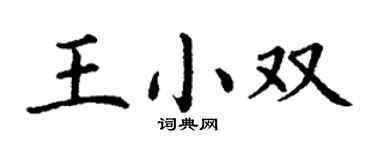 王小双

词典网